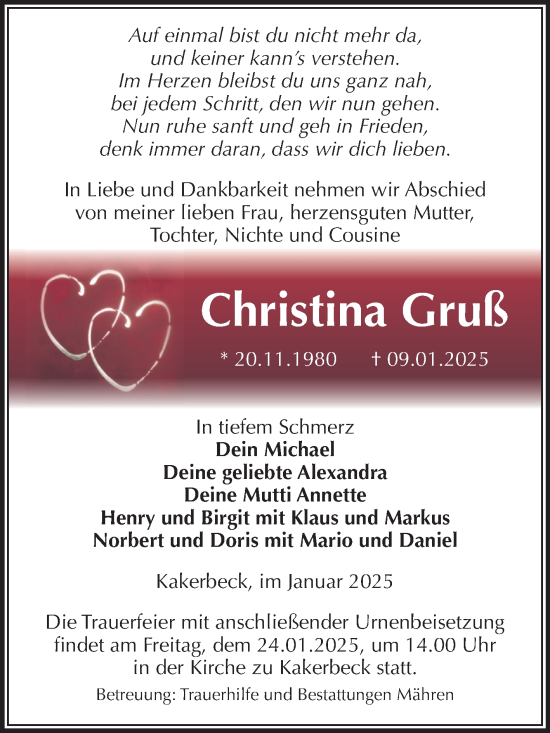 Auf einmal bist du nicht mehr da,
und keiner kann's verstehen.
Im Herzen bleibst du uns ganz nah,
bei jedem Schritt, den wir nun gehen.
Nun ruhe sanft und geh in Frieden,
denk immer daran, dass wir dich lieben.

In Liebe und Dankbarkeit nehmen wir Abschied
von meiner lieben Frau, herzensguten Mutter,
Tochter, Nichte und Cousine

Christina Gruß

* 20.11.1980 † 09.01.2025

In tiefem Schmerz
Dein Michael
Deine geliebte Alexandra
Deine Mutti Annette
Henry und Birgit mit Klaus und Markus
Norbert und Doris mit Mario und Daniel

Kakerbeck, im Januar 2025

Die Trauerfeier mit anschließender Urnenbeisetzung findet am Freitag, dem 24.01.2025, um 14.00 Uhr in der Kirche zu Kakerbeck statt.

Betreuung: Trauerhilfe und Bestattungen Mähren